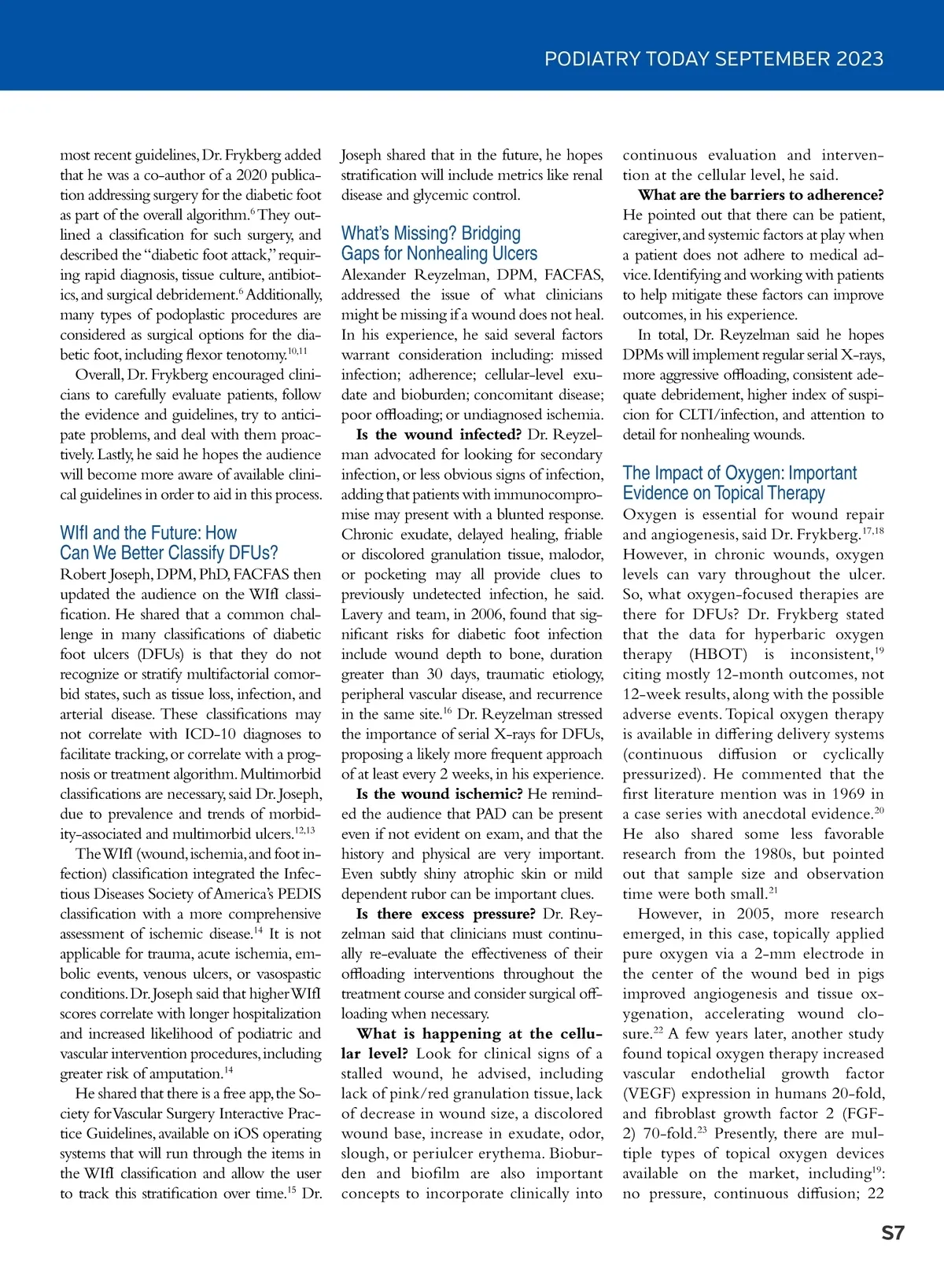 PODIATRY TODAY SEPTEMBER 2023

most recent guidelines, Dr. Frykberg added that he was a co-author of a 2020 publication addressing surgery for the diabetic foot as part of the overall algorithm.$^{6}$ They outlined a classification for such surgery, and described the "diabetic foot attack," requiring rapid diagnosis, tissue culture, antibiotics, and surgical debridement.$^{6}$ Additionally, many types of podoplastic procedures are considered as surgical options for the diabetic foot, including flexor tenotomy.$^{10,11}$

Overall, Dr. Frykberg encouraged clinicians to carefully evaluate patients, follow the evidence and guidelines, try to anticipate problems, and deal with them proactively. Lastly, he said he hopes the audience will become more aware of available clinical guidelines in order to aid in this process.

WIfI and the Future: How Can We Better Classify DFUs?

Robert Joseph, DPM, PhD, FACFAS then updated the audience on the WIfI classification. He shared that a common challenge in many classifications of diabetic foot ulcers (DFUs) is that they do not recognize or stratify multifactorial comorbid states, such as tissue loss, infection, and arterial disease. These classifications may not correlate with ICD-10 diagnoses to facilitate tracking, or correlate with a prognosis or treatment algorithm. Multimorbid classifications are necessary, said Dr. Joseph, due to prevalence and trends of morbidity-associated and multimorbid ulcers.$^{12,13}$

The WIfI (wound, ischemia, and foot infection) classification integrated the Infectious Diseases Society of America's PEDIS classification with a more comprehensive assessment of ischemic disease.$^{14}$ It is not applicable for trauma, acute ischemia, embolic events, venous ulcers, or vasospastic conditions. Dr. Joseph said that higher WIfI scores correlate with longer hospitalization and increased likelihood of podiatric and vascular intervention procedures, including greater risk of amputation.$^{14}$

He shared that there is a free app, the Society for Vascular Surgery Interactive Practice Guidelines, available on iOS operating systems that will run through the items in the WIfI classification and allow the user to track this stratification over time.$^{15}$ Dr. Joseph shared that in the future, he hopes stratification will include metrics like renal disease and glycemic control.

What's Missing? Bridging Gaps for Nonhealing Ulcers

Alexander Reyzelman, DPM, FACFAS, addressed the issue of what clinicians might be missing if a wound does not heal. In his experience, he said several factors warrant consideration including: missed infection; adherence; cellular-level exudate and bioburden; concomitant disease; poor offloading; or undiagnosed ischemia.

**Is the wound infected?** Dr. Reyzelman advocated for looking for secondary infection, or less obvious signs of infection, adding that patients with immunocompromise may present with a blunted response. Chronic exudate, delayed healing, friable or discolored granulation tissue, malodor, or pocketing may all provide clues to previously undetected infection, he said. Lavery and team, in 2006, found that significant risks for diabetic foot infection include wound depth to bone, duration greater than 30 days, traumatic etiology, peripheral vascular disease, and recurrence in the same site.$^{16}$ Dr. Reyzelman stressed the importance of serial X-rays for DFUs, proposing a likely more frequent approach of at least every 2 weeks, in his experience.

**Is the wound ischemic?** He reminded the audience that PAD can be present even if not evident on exam, and that the history and physical are very important. Even subtly shiny atrophic skin or mild dependent rubor can be important clues.

**Is there excess pressure?** Dr. Reyzelman said that clinicians must continually re-evaluate the effectiveness of their offloading interventions throughout the treatment course and consider surgical offloading when necessary.

**What is happening at the cellular level?** Look for clinical signs of a stalled wound, he advised, including lack of pink/red granulation tissue, lack of decrease in wound size, a discolored wound base, increase in exudate, odor, slough, or periulcer erythema. Bioburden and biofilm are also important concepts to incorporate clinically into continuous evaluation and intervention at the cellular level, he said.

**What are the barriers to adherence?** He pointed out that there can be patient, caregiver, and systemic factors at play when a patient does not adhere to medical advice. Identifying and working with patients to help mitigate these factors can improve outcomes, in his experience.

In total, Dr. Reyzelman said he hopes DPMs will implement regular serial X-rays, more aggressive offloading, consistent adequate debridement, higher index of suspicion for CLTI/infection, and attention to detail for nonhealing wounds.

The Impact of Oxygen: Important Evidence on Topical Therapy

Oxygen is essential for wound repair and angiogenesis, said Dr. Frykberg.$^{17,18}$ However, in chronic wounds, oxygen levels can vary throughout the ulcer. So, what oxygen-focused therapies are there for DFUs? Dr. Frykberg stated that the data for hyperbaric oxygen therapy (HBOT) is inconsistent,$^{19}$ citing mostly 12-month outcomes, not 12-week results, along with the possible adverse events. Topical oxygen therapy is available in differing delivery systems (continuous diffusion or cyclically pressurized). He commented that the first literature mention was in 1969 in a case series with anecdotal evidence.$^{20}$ He also shared some less favorable research from the 1980s, but pointed out that sample size and observation time were both small.$^{21}$

However, in 2005, more research emerged, in this case, topically applied pure oxygen via a 2-mm electrode in the center of the wound bed in pigs improved angiogenesis and tissue oxygenation, accelerating wound closure.$^{22}$ A few years later, another study found topical oxygen therapy increased vascular endothelial growth factor (VEGF) expression in humans 20-fold, and fibroblast growth factor 2 (FGF-2) 70-fold.$^{23}$ Presently, there are multiple types of topical oxygen devices available on the market, including$^{19}$: no pressure, continuous diffusion; 22

S7